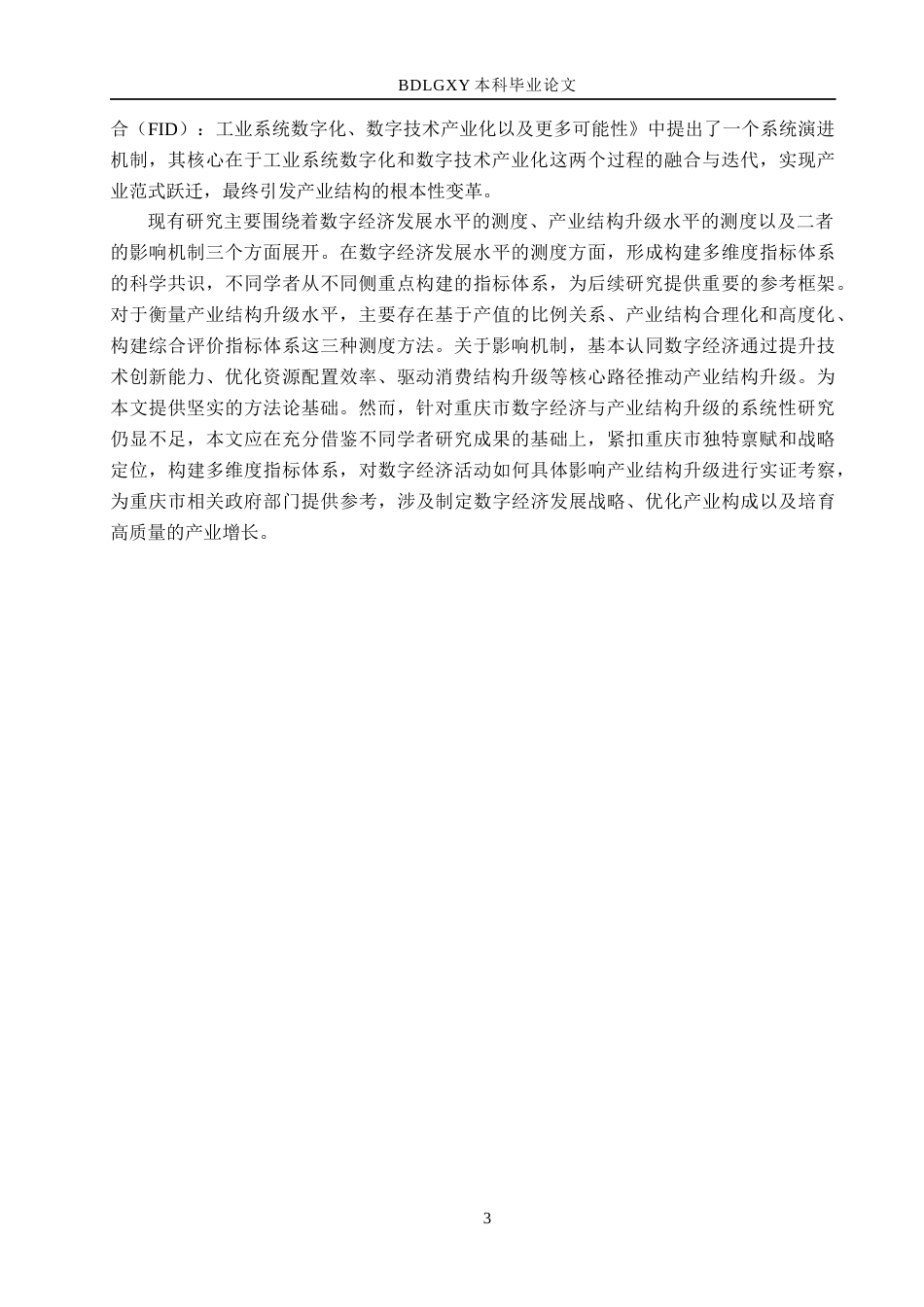 BDLGXY 本科毕业论文

合（FID）：工业系统数字化、数字技术产业化以及更多可能性》中提出了一个系统演进机制，其核心在于工业系统数字化和数字技术产业化这两个过程的融合与迭代，实现产业范式跃迁，最终引发产业结构的根本性变革。

现有研究主要围绕着数字经济发展水平的测度、产业结构升级水平的测度以及二者的影响机制三个方面展开。在数字经济发展水平的测度方面，形成构建多维度指标体系的科学共识，不同学者从不同侧重点构建的指标体系，为后续研究提供重要的参考框架。对于衡量产业结构升级水平，主要存在基于产值的比例关系、产业结构合理化和高度化、构建综合评价指标体系这三种测度方法。关于影响机制，基本认同数字经济通过提升技术创新能力、优化资源配置效率、驱动消费结构升级等核心路径推动产业结构升级。为本文提供坚实的方法论基础。然而，针对重庆市数字经济与产业结构升级的系统性研究仍显不足，本文应在充分借鉴不同学者研究成果的基础上，紧扣重庆市独特禀赋和战略定位，构建多维度指标体系，对数字经济活动如何具体影响产业结构升级进行实证考察，为重庆市相关政府部门提供参考，涉及制定数字经济发展战略、优化产业构成以及培育高质量的产业增长。

3